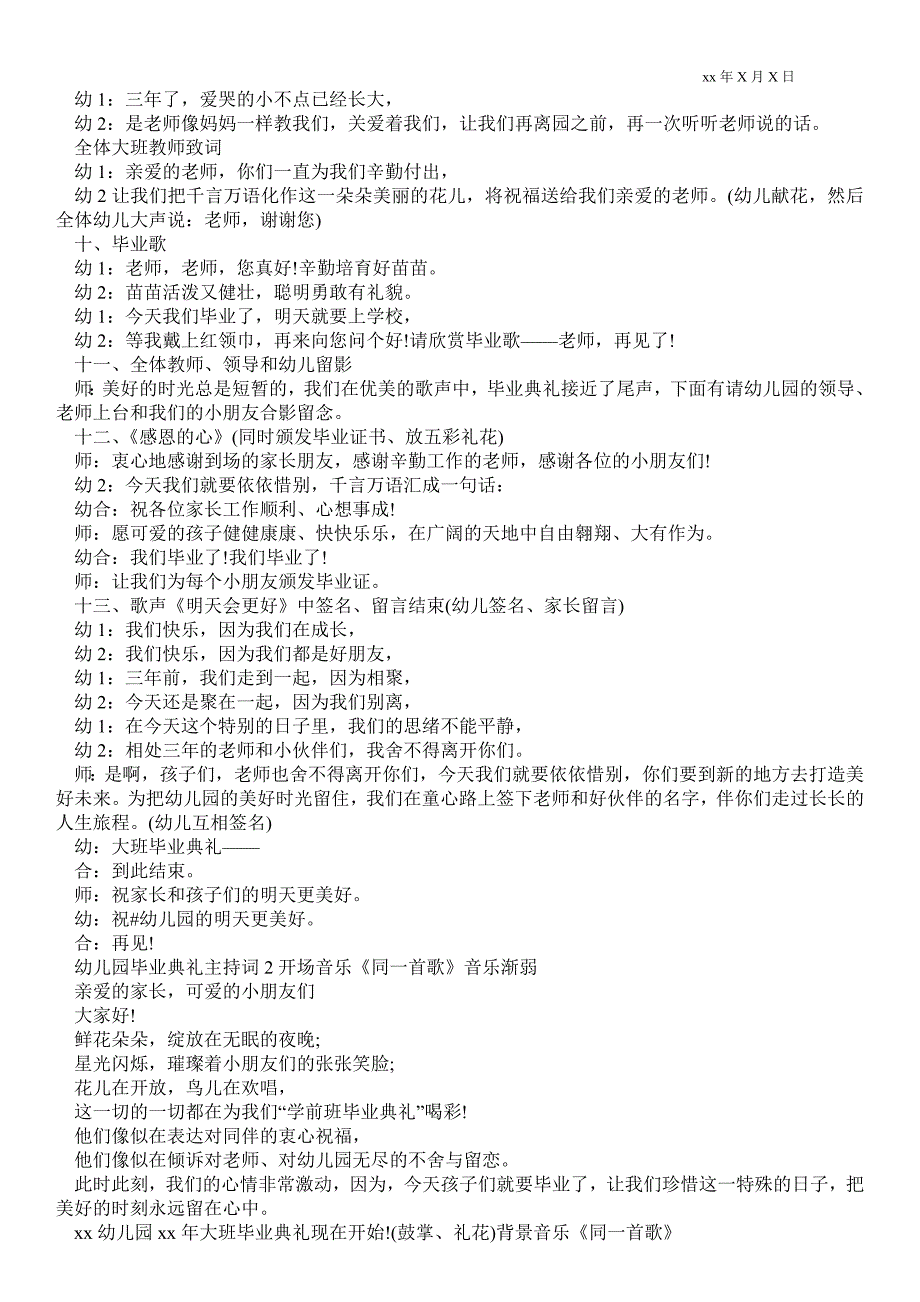 xx 年 X 月 X 日

幼 1：三年了，爱哭的小不点已经长大，

幼 2：是老师像妈妈一样教我们，关爱着我们，让我们再离园之前，再一次听听老师说的话。

全体大班教师致词

幼 1：亲爱的老师，你们一直为我们辛勤付出，

幼 2 让我们把千言万语化作这一朵朵美丽的花儿，将祝福送给我们亲爱的老师。(幼儿献花，然后全体幼儿大声说：老师，谢谢您)

十、毕业歌

幼 1：老师，老师，您真好!辛勤培育好苗苗。

幼 2：苗苗活泼又健壮，聪明勇敢有礼貌。

幼 1：今天我们毕业了，明天就要上学校，

幼 2：等我戴上红领巾，再来向您问个好!请欣赏毕业歌——老师，再见了!

十一、全体教师、领导和幼儿留影

师：美好的时光总是短暂的，我们在优美的歌声中，毕业典礼接近了尾声，下面有请幼儿园的领导、老师上台和我们的小朋友合影留念。

十二、《感恩的心》(同时颁发毕业证书、放五彩礼花)

师：衷心地感谢到场的家长朋友，感谢辛勤工作的老师，感谢各位的小朋友们!

幼 2：今天我们就要依依惜别，千言万语汇成一句话：

幼合：祝各位家长工作顺利、心想事成!

师：愿可爱的孩子健健康康、快快乐乐，在广阔的天地中自由翱翔、大有作为。

幼合：我们毕业了!我们毕业了!

师：让我们为每个小朋友颁发毕业证。

十三、歌声《明天会更好》中签名、留言结束(幼儿签名、家长留言)

幼 1：我们快乐，因为我们在成长，

幼 2：我们快乐，因为我们都是好朋友，

幼 1：三年前，我们走到一起，因为相聚，

幼 2：今天还是聚在一起，因为我们别离，

幼 1：在今天这个特别的日子里，我们的思绪不能平静，

幼 2：相处三年的老师和小伙伴们，我舍不得离开你们。

师：是啊，孩子们，老师也舍不得离开你们，今天我们就要依依惜别，你们要到新的地方去打造美好未来。为把幼儿园的美好时光留住，我们在童心路上签下老师和好伙伴的名字，伴你们走过长长的人生旅程。(幼儿互相签名)

幼：大班毕业典礼——

合：到此结束。

师：祝家长和孩子们的明天更美好。

幼：祝#幼儿园的明天更美好。

合：再见!

幼儿园毕业典礼主持词 2 开场音乐《同一首歌》音乐渐弱

亲爱的家长，可爱的小朋友们

大家好!

鲜花朵朵，绽放在无眠的夜晚;

星光闪烁，璀璨着小朋友们的张张笑脸;

花儿在开放，鸟儿在欢唱，

这一切的一切都在为我们“学前班毕业典礼”喝彩!

他们像似在表达对同伴的衷心祝福，

他们像似在倾诉对老师、对幼儿园无尽的不舍与留恋。

此时此刻，我们的心情非常激动，因为，今天孩子们就要毕业了，让我们珍惜这一特殊的日子，把美好的时刻永远留在心中。

xx 幼儿园 xx 年大班毕业典礼现在开始!(鼓掌、礼花)背景音乐《同一首歌》